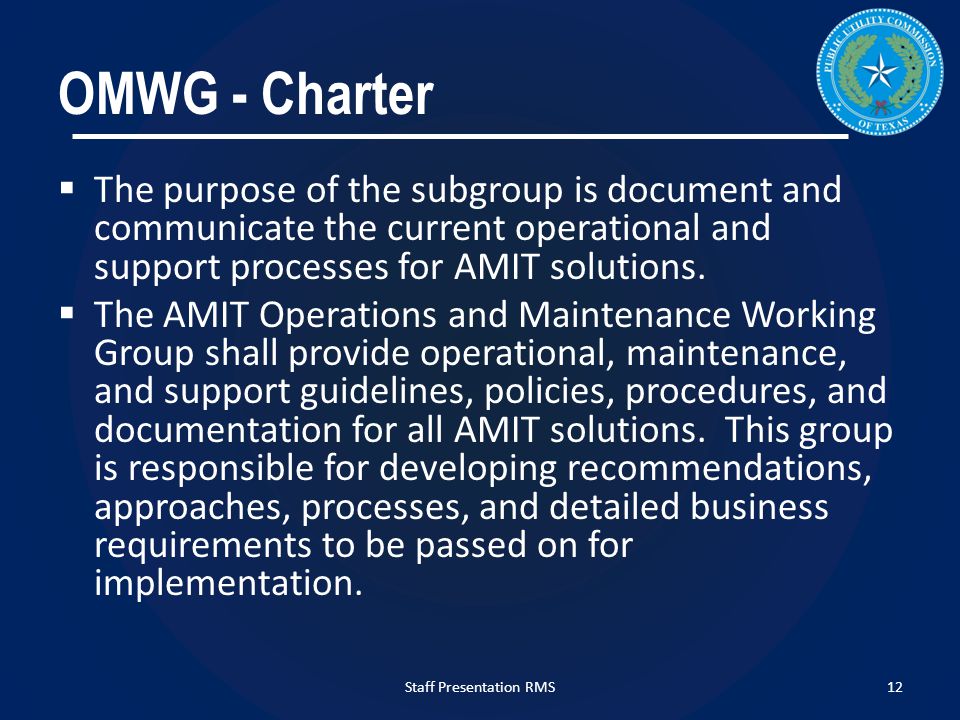 PUBLIC UTILITY COMMISSION OF TEXAS

OMWG - Charter

▪ The purpose of the subgroup is document and communicate the current operational and support processes for AMIT solutions.

▪ The AMIT Operations and Maintenance Working Group shall provide operational, maintenance, and support guidelines, policies, procedures, and documentation for all AMIT solutions. This group is responsible for developing recommendations, approaches, processes, and detailed business requirements to be passed on for implementation.

Staff Presentation RMS

12